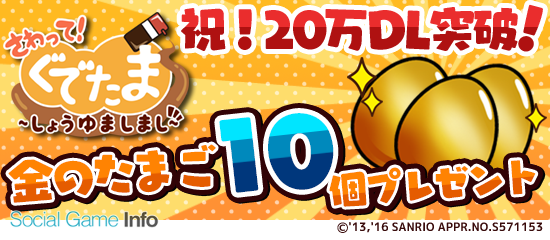 さわって!
ぐでたま
~しょうゆましまし~

祝!20万DL突破!

金のたまご10個プレゼント

Social Game Info

©'13,'16 SANRIO APPR.NO.S571153